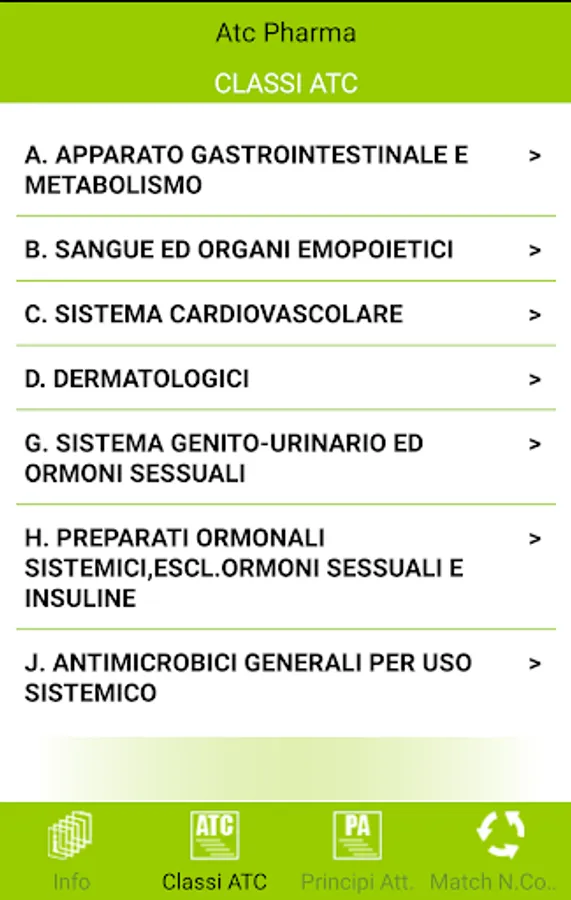 Atc Pharma
CLASSI ATC

A. APPARATO GASTROINTESTINALE E METABOLISMO >

B. SANGUE ED ORGANI EMOPOIETICI >

C. SISTEMA CARDIOVASCOLARE >

D. DERMATOLOGICI >

G. SISTEMA GENITO-URINARIO ED ORMONI SESSUALI >

H. PREPARATI ORMONALI SISTEMICI,ESCL.ORMONI SESSUALI E INSULINE >

J. ANTIMICROBICI GENERALI PER USO SISTEMICO >

ATC PA

Info Classi ATC Principi Att. Match N.Co..